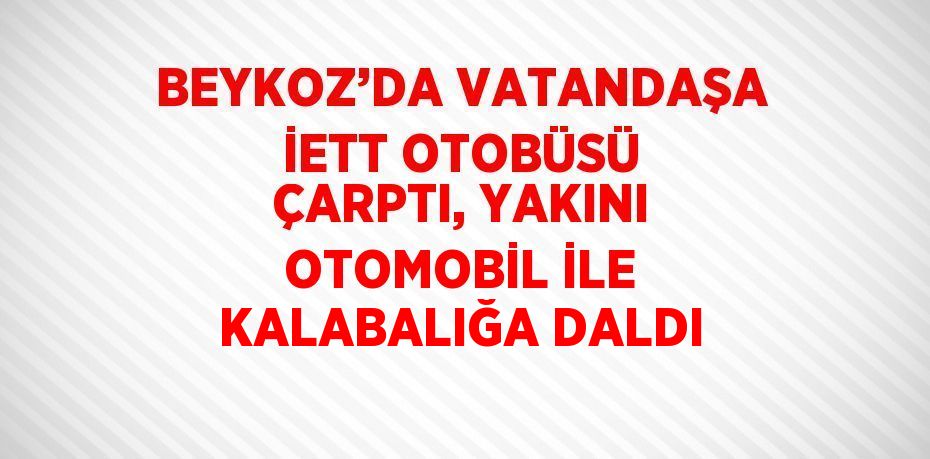 BEYKOZ’DA VATANDAŞA İETT OTOBÜSÜ ÇARPTI, YAKINI OTOMOBİL İLE KALABALIĞA DALDI